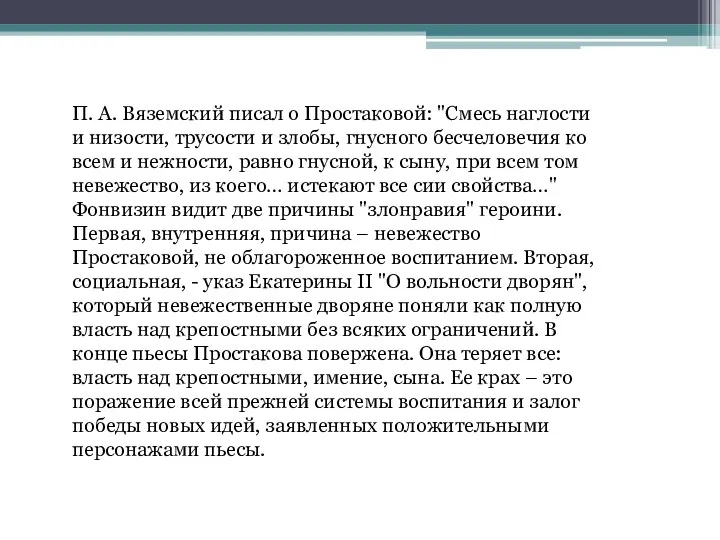 П. А. Вяземский писал о Простаковой: "Смесь наглости и низости, трусости и злобы, гнусного бесчеловечия ко всем и нежности, равно гнусной, к сыну, при всем том невежество, из коего... истекают все сии свойства..." Фонвизин видит две причины "злонравия" героини. Первая, внутренняя, причина – невежество Простаковой, не облагороженное воспитанием. Вторая, социальная, - указ Екатерины II "О вольности дворян", который невежественные дворяне поняли как полную власть над крепостными без всяких ограничений. В конце пьесы Простакова повержена. Она теряет все: власть над крепостными, имение, сына. Ее крах – это поражение всей прежней системы воспитания и залог победы новых идей, заявленных положительными персонажами пьесы.